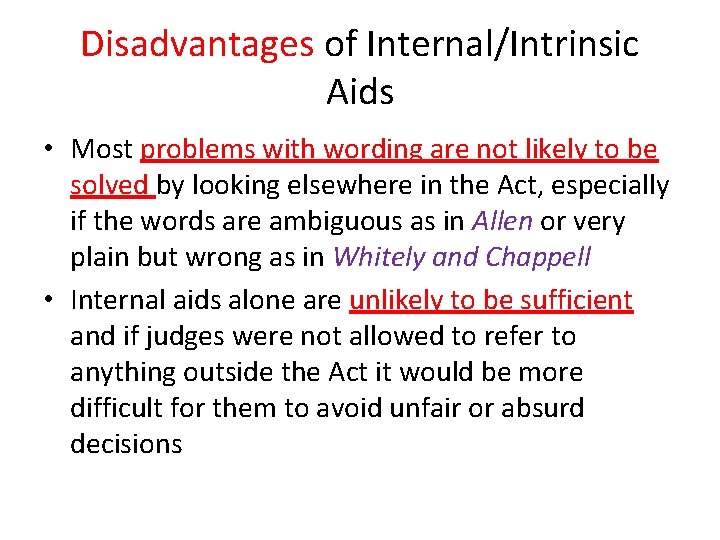 Disadvantages of Internal/Intrinsic Aids

• Most problems with wording are not likely to be solved by looking elsewhere in the Act, especially if the words are ambiguous as in Allen or very plain but wrong as in Whitely and Chappell

• Internal aids alone are unlikely to be sufficient and if judges were not allowed to refer to anything outside the Act it would be more difficult for them to avoid unfair or absurd decisions